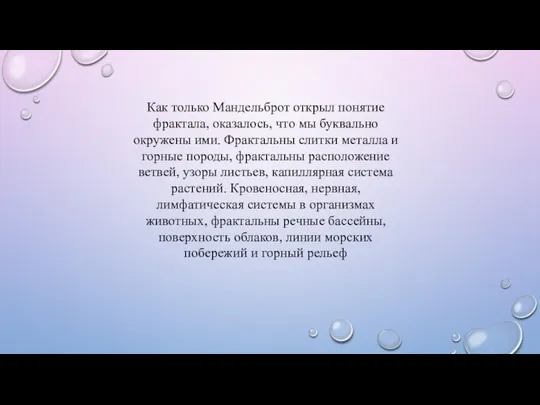 Как только Мандельброт открыл понятие фрактала, оказалось, что мы буквально окружены ими. Фрактальны слитки металла и горные породы, фрактальны расположение ветвей, узоры листьев, капиллярная система растений. Кровеносная, нервная, лимфатическая системы в организмах животных, фрактальны речные бассейны, поверхность облаков, линии морских побережий и горный рельеф